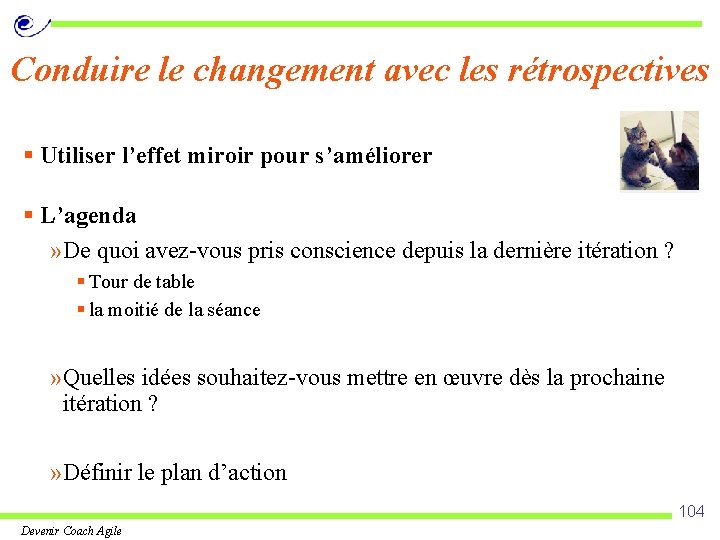 Conduire le changement avec les rétrospectives

▪ Utiliser l’effet miroir pour s’améliorer

▪ L’agenda

»De quoi avez-vous pris conscience depuis la dernière itération ?

▪ Tour de table

▪ la moitié de la séance

»Quelles idées souhaitez-vous mettre en œuvre dès la prochaine itération ?

»Définir le plan d’action

104

Devenir Coach Agile